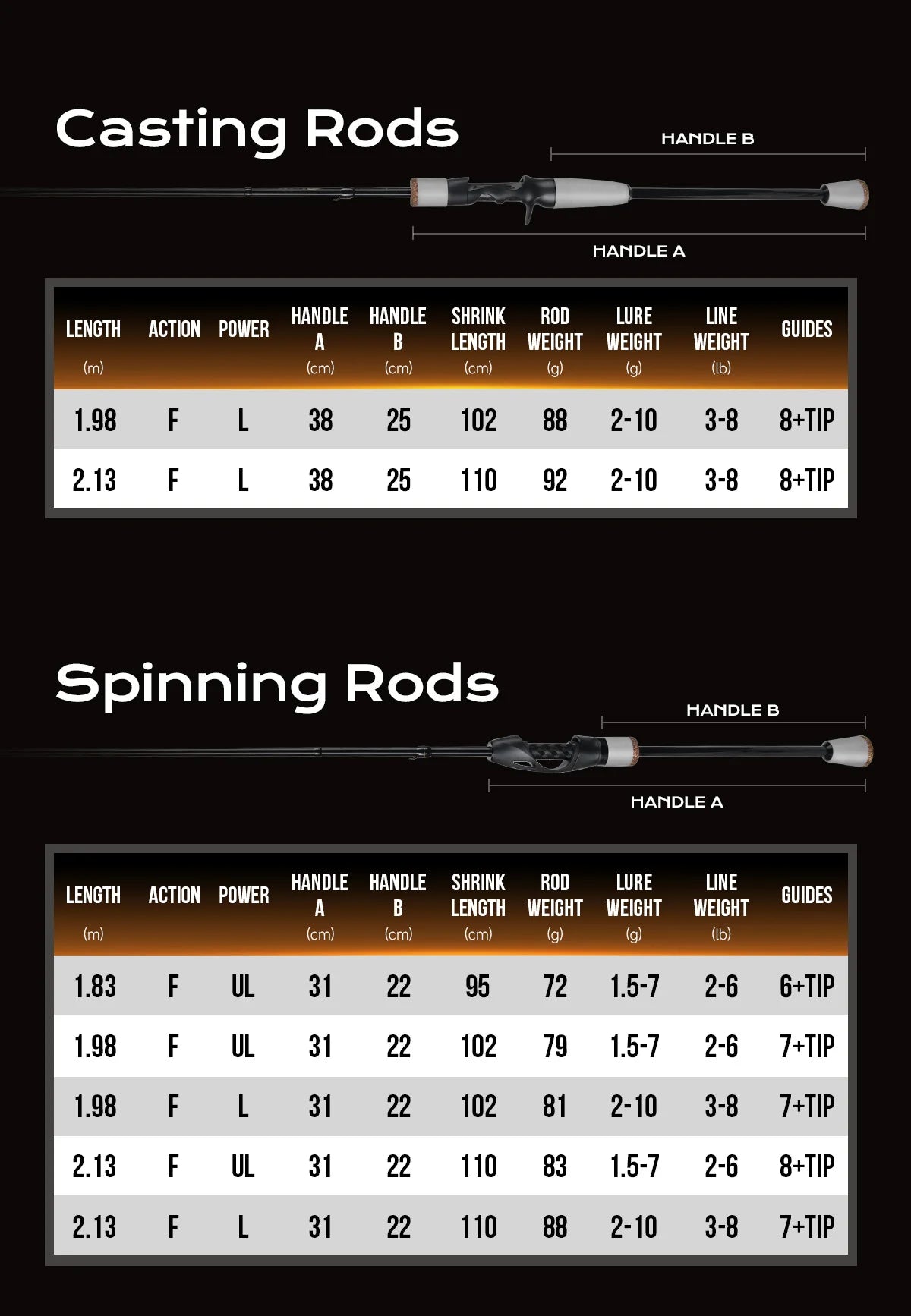 Casting Rods

HANDLE B

HANDLE A

| LENGTH (m) | ACTION | POWER | HANDLE A (cm) | HANDLE B (cm) | SHRINK LENGTH (cm) | ROD WEIGHT (g) | LURE WEIGHT (g) | LINE WEIGHT (lb) | GUIDES |
|---|---|---|---|---|---|---|---|---|---|
| 1.98 | F | L | 38 | 25 | 102 | 88 | 2-10 | 3-8 | 8+TIP |
| 2.13 | F | L | 38 | 25 | 110 | 92 | 2-10 | 3-8 | 8+TIP |

Spinning Rods

HANDLE B

HANDLE A

| LENGTH (m) | ACTION | POWER | HANDLE A (cm) | HANDLE B (cm) | SHRINK LENGTH (cm) | ROD WEIGHT (g) | LURE WEIGHT (g) | LINE WEIGHT (lb) | GUIDES |
|---|---|---|---|---|---|---|---|---|---|
| 1.83 | F | UL | 31 | 22 | 95 | 72 | 1.5-7 | 2-6 | 6+TIP |
| 1.98 | F | UL | 31 | 22 | 102 | 79 | 1.5-7 | 2-6 | 7+TIP |
| 1.98 | F | L | 31 | 22 | 102 | 81 | 2-10 | 3-8 | 7+TIP |
| 2.13 | F | UL | 31 | 22 | 110 | 83 | 1.5-7 | 2-6 | 8+TIP |
| 2.13 | F | L | 31 | 22 | 110 | 88 | 2-10 | 3-8 | 7+TIP |